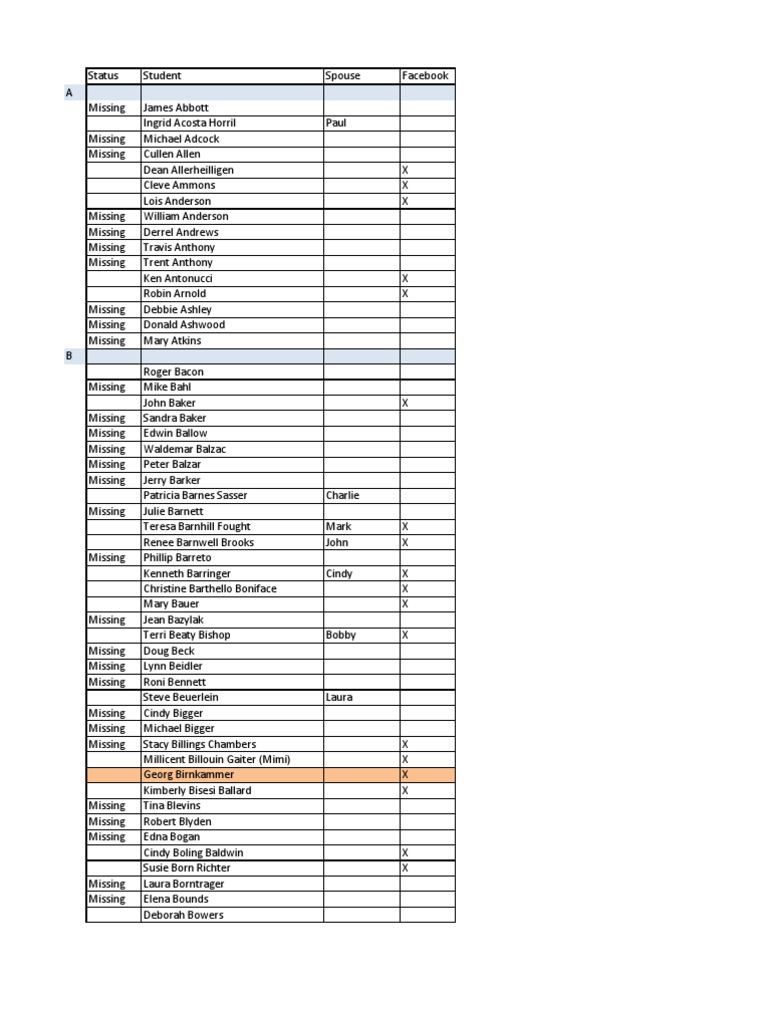 | | Status | Student | Spouse | Facebook |
|---|---|---|---|---|
| A | | | | |
| | Missing | James Abbott | | |
| | | Ingrid Acosta Horril | Paul | |
| | Missing | Michael Adcock | | |
| | Missing | Cullen Allen | | |
| | | Dean Allerheilligen | | X |
| | | Cleve Ammons | | X |
| | | Lois Anderson | | X |
| | Missing | William Anderson | | |
| | Missing | Derrel Andrews | | |
| | Missing | Travis Anthony | | |
| | Missing | Trent Anthony | | |
| | | Ken Antonucci | | X |
| | | Robin Arnold | | X |
| | Missing | Debbie Ashley | | |
| | Missing | Donald Ashwood | | |
| | Missing | Mary Atkins | | |
| B | | | | |
| | | Roger Bacon | | |
| | Missing | Mike Bahl | | |
| | | John Baker | | X |
| | Missing | Sandra Baker | | |
| | Missing | Edwin Ballow | | |
| | Missing | Waldemar Balzac | | |
| | Missing | Peter Balzar | | |
| | Missing | Jerry Barker | | |
| | | Patricia Barnes Sasser | Charlie | |
| | Missing | Julie Barnett | | |
| | | Teresa Barnhill Fought | Mark | X |
| | | Renee Barnwell Brooks | John | X |
| | Missing | Phillip Barreto | | |
| | | Kenneth Barringer | Cindy | X |
| | | Christine Barthello Boniface | | X |
| | | Mary Bauer | | X |
| | Missing | Jean Bazylak | | |
| | | Terri Beaty Bishop | Bobby | X |
| | Missing | Doug Beck | | |
| | Missing | Lynn Beidler | | |
| | Missing | Roni Bennett | | |
| | | Steve Beuerlein | Laura | |
| | Missing | Cindy Bigger | | |
| | Missing | Michael Bigger | | |
| | Missing | Stacy Billings Chambers | | X |
| | | Millicent Billouin Gaiter (Mimi) | | X |
| | | Georg Birnkammer | | X |
| | | Kimberly Bisesi Ballard | | X |
| | Missing | Tina Blevins | | |
| | Missing | Robert Blyden | | |
| | Missing | Edna Bogan | | |
| | | Cindy Boling Baldwin | | X |
| | | Susie Born Richter | | X |
| | Missing | Laura Borntrager | | |
| | Missing | Elena Bounds | | |
| | | Deborah Bowers | | |